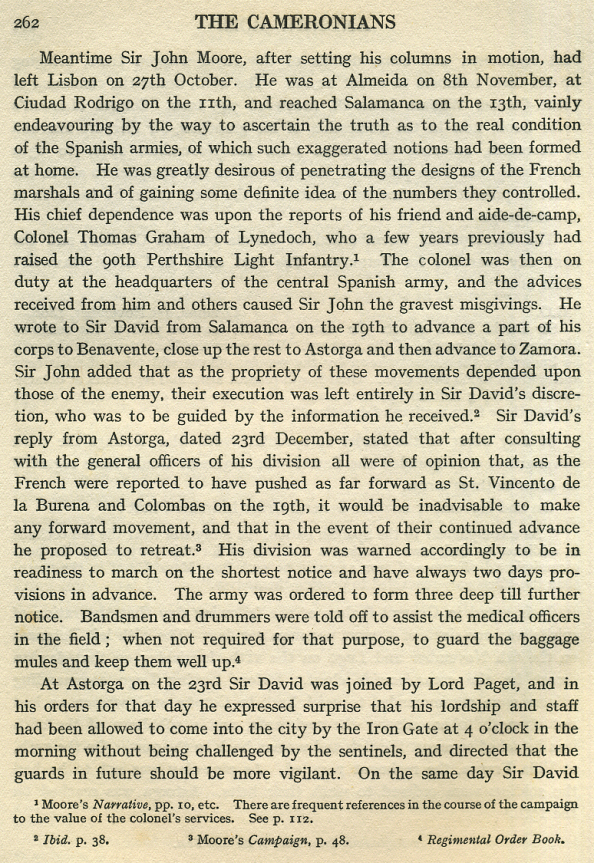 262 THE CAMERONIANS

Meantime Sir John Moore, after setting his columns in motion, had left Lisbon on 27th October. He was at Almeida on 8th November, at Ciudad Rodrigo on the 11th, and reached Salamanca on the 13th, vainly endeavouring by the way to ascertain the truth as to the real condition of the Spanish armies, of which such exaggerated notions had been formed at home. He was greatly desirous of penetrating the designs of the French marshals and of gaining some definite idea of the numbers they controlled. His chief dependence was upon the reports of his friend and aide-de-camp, Colonel Thomas Graham of Lynedoch, who a few years previously had raised the 90th Perthshire Light Infantry.$^1$ The colonel was then on duty at the headquarters of the central Spanish army, and the advices received from him and others caused Sir John the gravest misgivings. He wrote to Sir David from Salamanca on the 19th to advance a part of his corps to Benavente, close up the rest to Astorga and then advance to Zamora. Sir John added that as the propriety of these movements depended upon those of the enemy, their execution was left entirely in Sir David's discretion, who was to be guided by the information he received.$^2$ Sir David's reply from Astorga, dated 23rd December, stated that after consulting with the general officers of his division all were of opinion that, as the French were reported to have pushed as far forward as St. Vincento de la Burena and Colombas on the 19th, it would be inadvisable to make any forward movement, and that in the event of their continued advance he proposed to retreat.$^3$ His division was warned accordingly to be in readiness to march on the shortest notice and have always two days provisions in advance. The army was ordered to form three deep till further notice. Bandsmen and drummers were told off to assist the medical officers in the field; when not required for that purpose, to guard the baggage mules and keep them well up.$^4$

At Astorga on the 23rd Sir David was joined by Lord Paget, and in his orders for that day he expressed surprise that his lordship and staff had been allowed to come into the city by the Iron Gate at 4 o'clock in the morning without being challenged by the sentinels, and directed that the guards in future should be more vigilant. On the same day Sir David

$^1$ Moore's Narrative, pp. 10, etc. There are frequent references in the course of the campaign to the value of the colonel's services. See p. 112.

$^2$ Ibid. p. 38. $^3$ Moore's Campaign, p. 48. $^4$ Regimental Order Book.